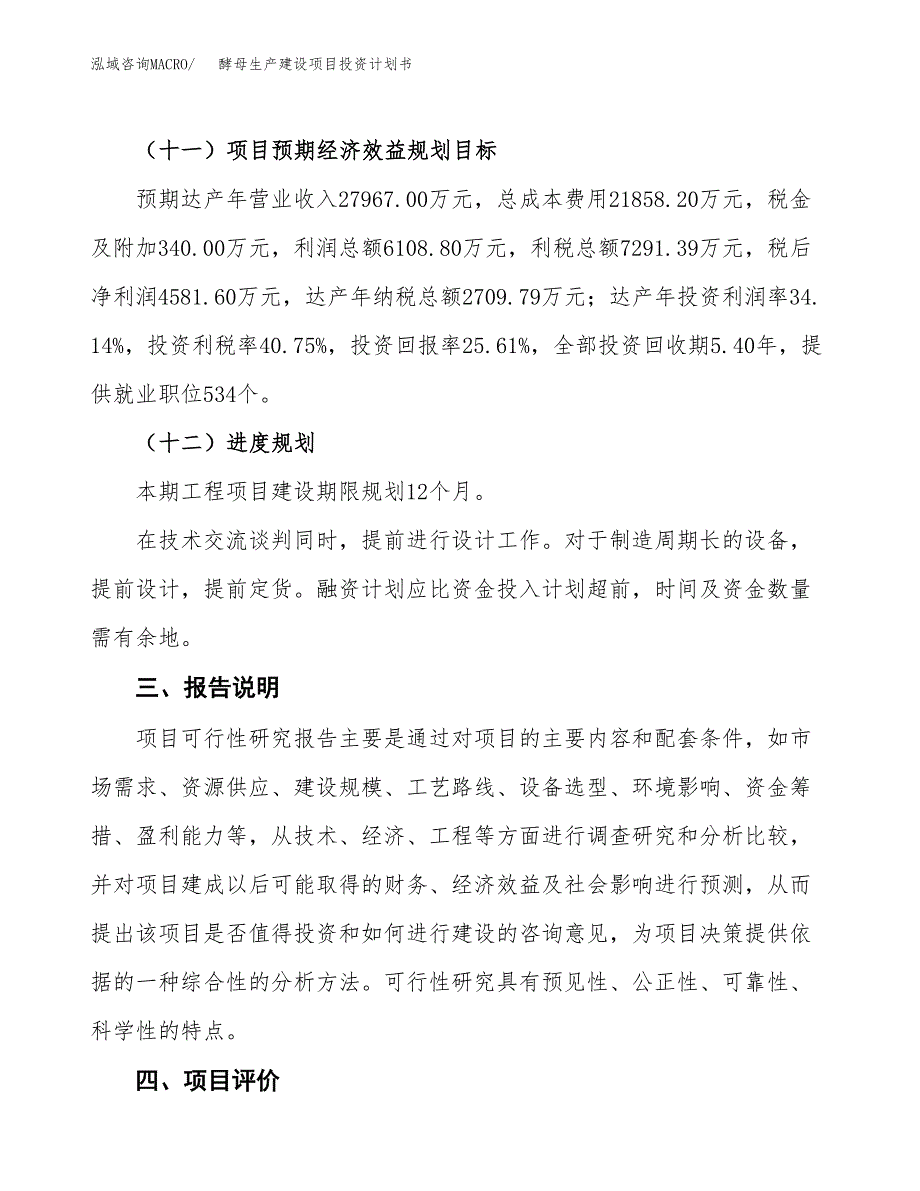 泓域咨询MACRO/　酵母生产建设项目投资计划书

（十一）项目预期经济效益规划目标

预期达产年营业收入27967.00万元，总成本费用21858.20万元，税金及附加340.00万元，利润总额6108.80万元，利税总额7291.39万元，税后净利润4581.60万元，达产年纳税总额2709.79万元；达产年投资利润率34.14%，投资利税率40.75%，投资回报率25.61%，全部投资回收期5.40年，提供就业职位534个。

（十二）进度规划

本期工程项目建设期限规划12个月。

在技术交流谈判同时，提前进行设计工作。对于制造周期长的设备，提前设计，提前定货。融资计划应比资金投入计划超前，时间及资金数量需有余地。

三、报告说明

项目可行性研究报告主要是通过对项目的主要内容和配套条件，如市场需求、资源供应、建设规模、工艺路线、设备选型、环境影响、资金筹措、盈利能力等，从技术、经济、工程等方面进行调查研究和分析比较，并对项目建成以后可能取得的财务、经济效益及社会影响进行预测，从而提出该项目是否值得投资和如何进行建设的咨询意见，为项目决策提供依据的一种综合性的分析方法。可行性研究具有预见性、公正性、可靠性、科学性的特点。

四、项目评价